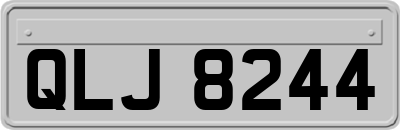 QLJ 8244